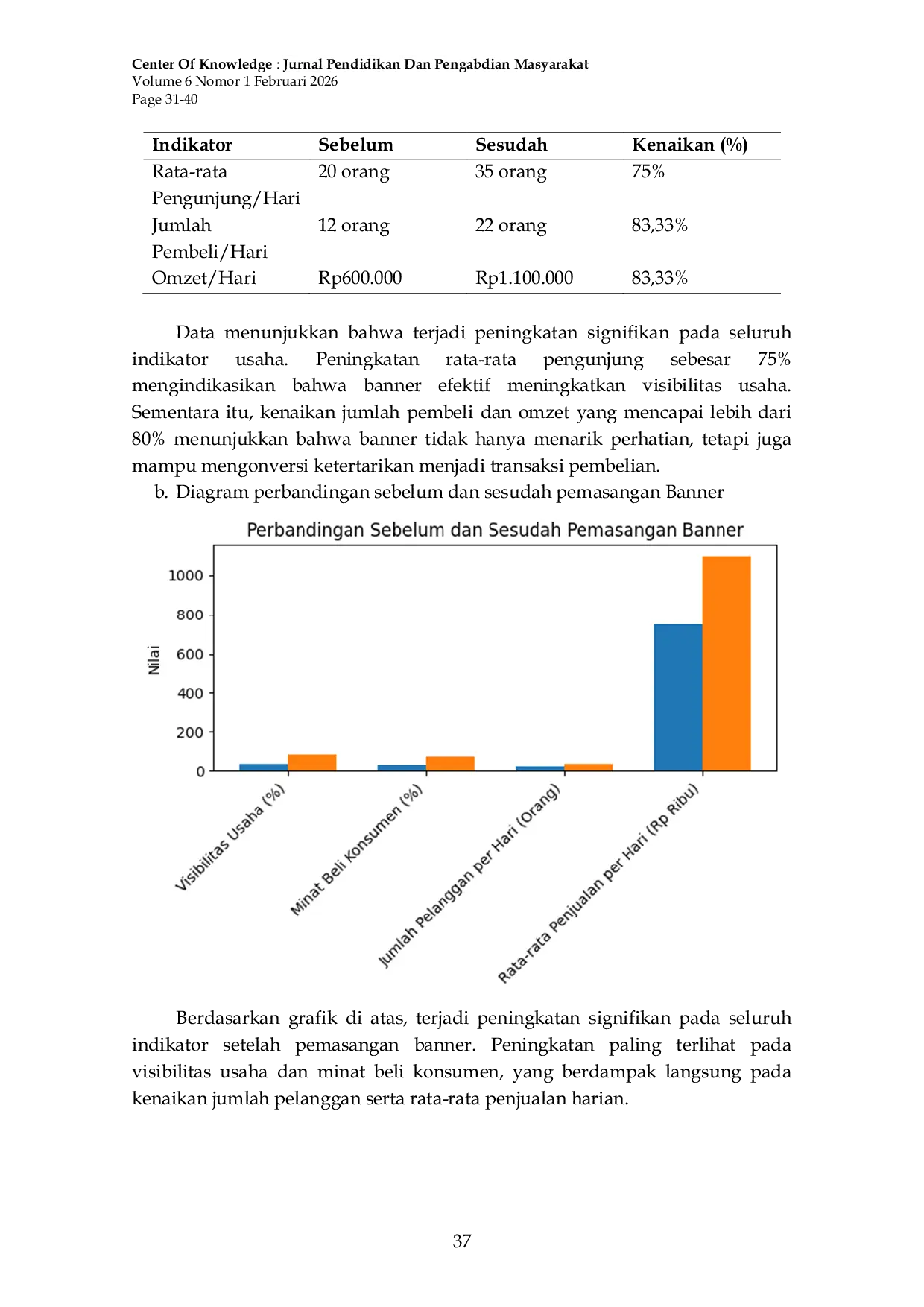 Center Of Knowledge : Jurnal Pendidikan Dan Pengabdian Masyarakat
Volume 6 Nomor 1 Februari 2026
Page 31-40

| Indikator | Sebelum | Sesudah | Kenaikan (%) |
|---|---|---|---|
| Rata-rata Pengunjung/Hari | 20 orang | 35 orang | 75% |
| Jumlah Pembeli/Hari | 12 orang | 22 orang | 83,33% |
| Omzet/Hari | Rp600.000 | Rp1.100.000 | 83,33% |

Data menunjukkan bahwa terjadi peningkatan signifikan pada seluruh indikator usaha. Peningkatan rata-rata pengunjung sebesar 75% mengindikasikan bahwa banner efektif meningkatkan visibilitas usaha. Sementara itu, kenaikan jumlah pembeli dan omzet yang mencapai lebih dari 80% menunjukkan bahwa banner tidak hanya menarik perhatian, tetapi juga mampu mengonversi ketertarikan menjadi transaksi pembelian.

b. Diagram perbandingan sebelum dan sesudah pemasangan Banner

Perbandingan Sebelum dan Sesudah Pemasangan Banner
Nilai
1000
800
600
400
200
0
Visibilitas Usaha (%)
Minat Beli Konsumen (%)
Jumlah Pelanggan per Hari (Orang)
Rata-rata Penjualan per Hari (Rp Ribu)

Berdasarkan grafik di atas, terjadi peningkatan signifikan pada seluruh indikator setelah pemasangan banner. Peningkatan paling terlihat pada visibilitas usaha dan minat beli konsumen, yang berdampak langsung pada kenaikan jumlah pelanggan serta rata-rata penjualan harian.

37